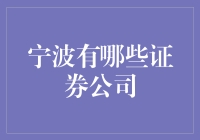 宁波有哪些证券公司